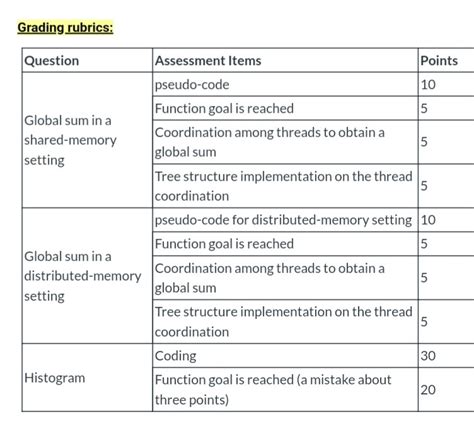 Grading rubrics:

| Question | Assessment Items | Points |
|---|---|---|
| Global sum in a shared-memory setting | pseudo-code | 10 |
| | Function goal is reached | 5 |
| | Coordination among threads to obtain a global sum | 5 |
| | Tree structure implementation on the thread coordination | 5 |
| Global sum in a distributed-memory setting | pseudo-code for distributed-memory setting | 10 |
| | Function goal is reached | 5 |
| | Coordination among threads to obtain a global sum | 5 |
| | Tree structure implementation on the thread coordination | 5 |
| Histogram | Coding | 30 |
| | Function goal is reached (a mistake about three points) | 20 |